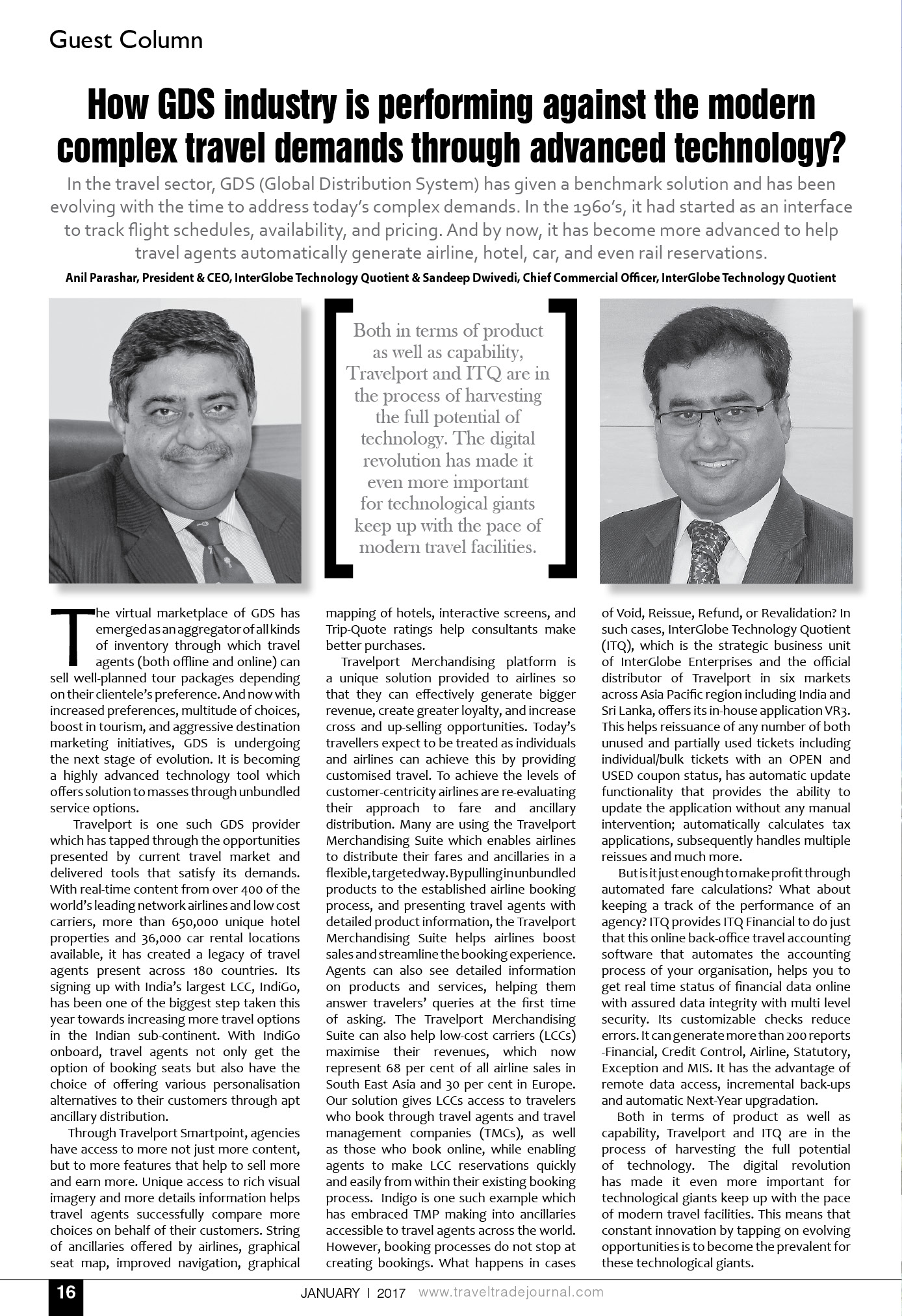 Guest Column

How GDS industry is performing against the modern complex travel demands through advanced technology?

In the travel sector, GDS (Global Distribution System) has given a benchmark solution and has been evolving with the time to address today's complex demands. In the 1960's, it had started as an interface to track flight schedules, availability, and pricing. And by now, it has become more advanced to help travel agents automatically generate airline, hotel, car, and even rail reservations.

Anil Parashar, President & CEO, InterGlobe Technology Quotient & Sandeep Dwivedi, Chief Commercial Officer, InterGlobe Technology Quotient

Both in terms of product as well as capability, Travelport and ITQ are in the process of harvesting the full potential of technology. The digital revolution has made it even more important for technological giants keep up with the pace of modern travel facilities.

The virtual marketplace of GDS has emerged as an aggregator of all kinds of inventory through which travel agents (both offline and online) can sell well-planned tour packages depending on their clientele's preference. And now with increased preferences, multitude of choices, boost in tourism, and aggressive destination marketing initiatives, GDS is undergoing the next stage of evolution. It is becoming a highly advanced technology tool which offers solution to masses through unbundled service options.

Travelport is one such GDS provider which has tapped through the opportunities presented by current travel market and delivered tools that satisfy its demands. With real-time content from over 400 of the world's leading network airlines and low cost carriers, more than 650,000 unique hotel properties and 36,000 car rental locations available, it has created a legacy of travel agents present across 180 countries. Its signing up with India's largest LCC, IndiGo, has been one of the biggest step taken this year towards increasing more travel options in the Indian sub-continent. With IndiGo onboard, travel agents not only get the option of booking seats but also have the choice of offering various personalisation alternatives to their customers through apt ancillary distribution.

Through Travelport Smartpoint, agencies have access to more not just more content, but to more features that help to sell more and earn more. Unique access to rich visual imagery and more details information helps travel agents successfully compare more choices on behalf of their customers. String of ancillaries offered by airlines, graphical seat map, improved navigation, graphical mapping of hotels, interactive screens, and Trip-Quote ratings help consultants make better purchases.

Travelport Merchandising platform is a unique solution provided to airlines so that they can effectively generate bigger revenue, create greater loyalty, and increase cross and up-selling opportunities. Today's travellers expect to be treated as individuals and airlines can achieve this by providing customised travel. To achieve the levels of customer-centricity airlines are re-evaluating their approach to fare and ancillary distribution. Many are using the Travelport Merchandising Suite which enables airlines to distribute their fares and ancillaries in a flexible, targeted way. By pulling in unbundled products to the established airline booking process, and presenting travel agents with detailed product information, the Travelport Merchandising Suite helps airlines boost sales and streamline the booking experience. Agents can also see detailed information on products and services, helping them answer travelers' queries at the first time of asking. The Travelport Merchandising Suite can also help low-cost carriers (LCCs) maximise their revenues, which now represent 68 per cent of all airline sales in South East Asia and 30 per cent in Europe. Our solution gives LCCs access to travelers who book through travel agents and travel management companies (TMCs), as well as those who book online, while enabling agents to make LCC reservations quickly and easily from within their existing booking process. Indigo is one such example which has embraced TMP making into ancillaries accessible to travel agents across the world. However, booking processes do not stop at creating bookings. What happens in cases of Void, Reissue, Refund, or Revalidation? In such cases, InterGlobe Technology Quotient (ITQ), which is the strategic business unit of InterGlobe Enterprises and the official distributor of Travelport in six markets across Asia Pacific region including India and Sri Lanka, offers its in-house application VR3. This helps reissuance of any number of both unused and partially used tickets including individual/bulk tickets with an OPEN and USED coupon status, has automatic update functionality that provides the ability to update the application without any manual intervention; automatically calculates tax applications, subsequently handles multiple reissues and much more.

But is it just enough to make profit through automated fare calculations? What about keeping a track of the performance of an agency? ITQ provides ITQ Financial to do just that this online back-office travel accounting software that automates the accounting process of your organisation, helps you to get real time status of financial data online with assured data integrity with multi level security. Its customizable checks reduce errors. It can generate more than 200 reports -Financial, Credit Control, Airline, Statutory, Exception and MIS. It has the advantage of remote data access, incremental back-ups and automatic Next-Year upgradation.

Both in terms of product as well as capability, Travelport and ITQ are in the process of harvesting the full potential of technology. The digital revolution has made it even more important for technological giants keep up with the pace of modern travel facilities. This means that constant innovation by tapping on evolving opportunities is to become the prevalent for these technological giants.

16 JANUARY I 2017 www.traveltradejournal.com